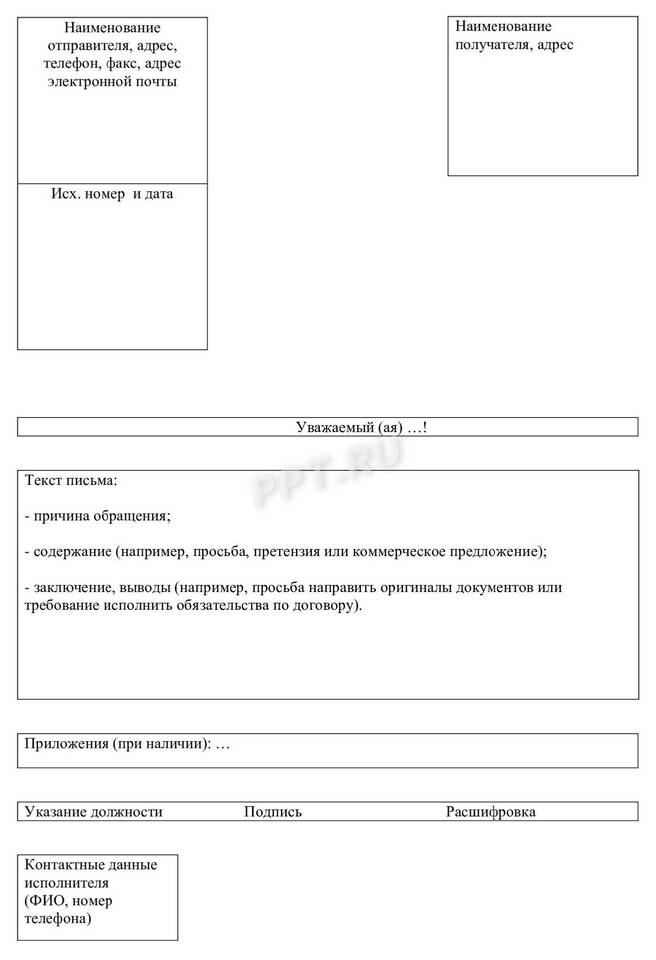 Наименование отправителя, адрес, телефон, факс, адрес электронной почты

Исх. номер и дата

Наименование получателя, адрес

Уважаемый (ая) …!

Текст письма:

- причина обращения;

- содержание (например, просьба, претензия или коммерческое предложение);

- заключение, выводы (например, просьба направить оригиналы документов или требование исполнить обязательства по договору).

Приложения (при наличии): …

Указание должности Подпись Расшифровка

Контактные данные исполнителя (ФИО, номер телефона)

PPT.RU